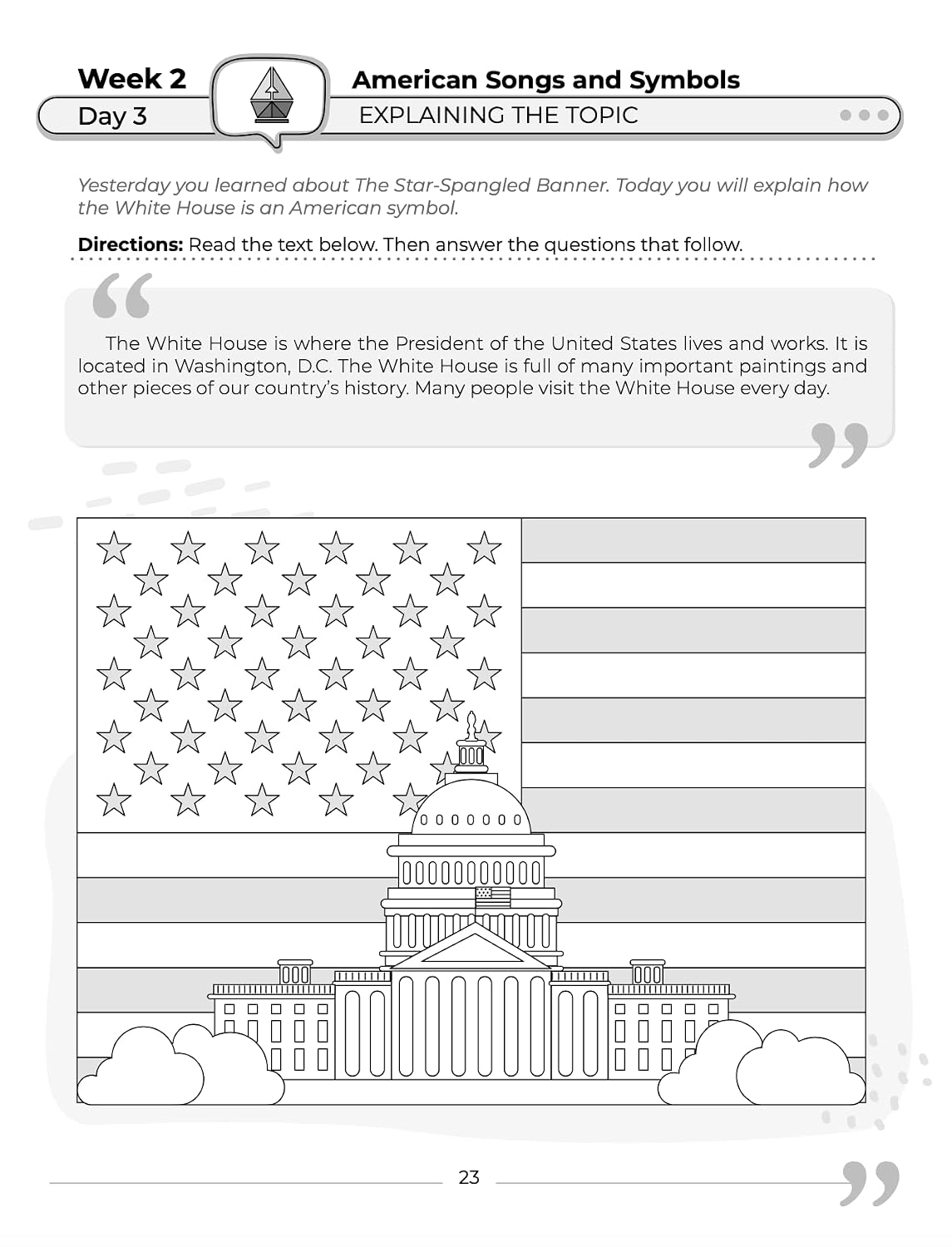 Week 2
Day 3

American Songs and Symbols
EXPLAINING THE TOPIC

Yesterday you learned about The Star-Spangled Banner. Today you will explain how the White House is an American symbol.

**Directions:** Read the text below. Then answer the questions that follow.

The White House is where the President of the United States lives and works. It is located in Washington, D.C. The White House is full of many important paintings and other pieces of our country's history. Many people visit the White House every day.

23